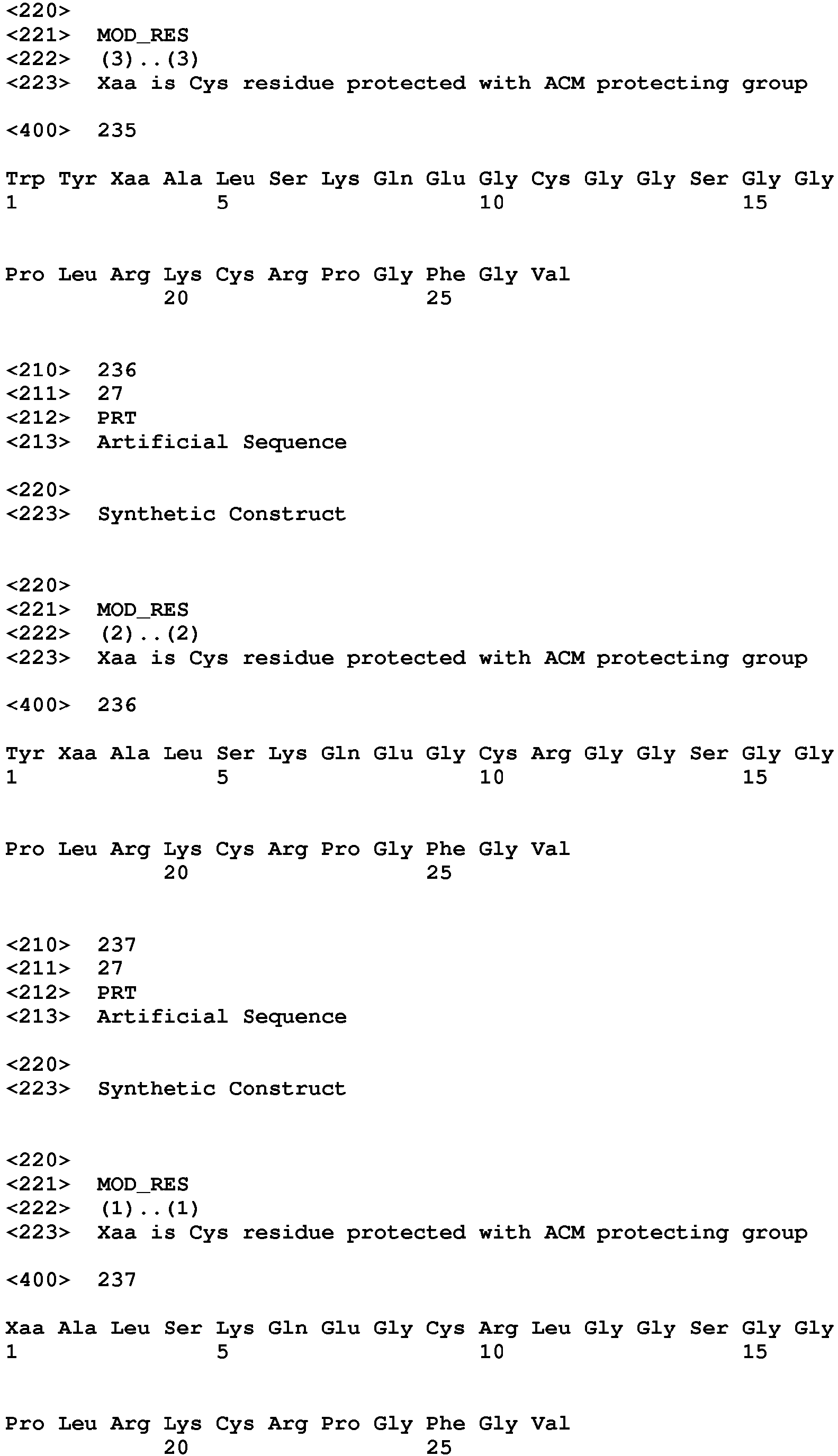 <220>
<221> MOD_RES
<222> (3)..(3)
<223> Xaa is Cys residue protected with ACM protecting group

<400> 235

Trp Tyr Xaa Ala Leu Ser Lys Gln Glu Gly Cys Gly Gly Ser Gly Gly
1               5                   10                  15

Pro Leu Arg Lys Cys Arg Pro Gly Phe Gly Val
            20                  25

<210> 236
<211> 27
<212> PRT
<213> Artificial Sequence

<220>
<223> Synthetic Construct

<220>
<221> MOD_RES
<222> (2)..(2)
<223> Xaa is Cys residue protected with ACM protecting group

<400> 236

Tyr Xaa Ala Leu Ser Lys Gln Glu Gly Cys Arg Gly Gly Ser Gly Gly
1               5                   10                  15

Pro Leu Arg Lys Cys Arg Pro Gly Phe Gly Val
            20                  25

<210> 237
<211> 27
<212> PRT
<213> Artificial Sequence

<220>
<223> Synthetic Construct

<220>
<221> MOD_RES
<222> (1)..(1)
<223> Xaa is Cys residue protected with ACM protecting group

<400> 237

Xaa Ala Leu Ser Lys Gln Glu Gly Cys Arg Leu Gly Gly Ser Gly Gly
1               5                   10                  15

Pro Leu Arg Lys Cys Arg Pro Gly Phe Gly Val
            20                  25